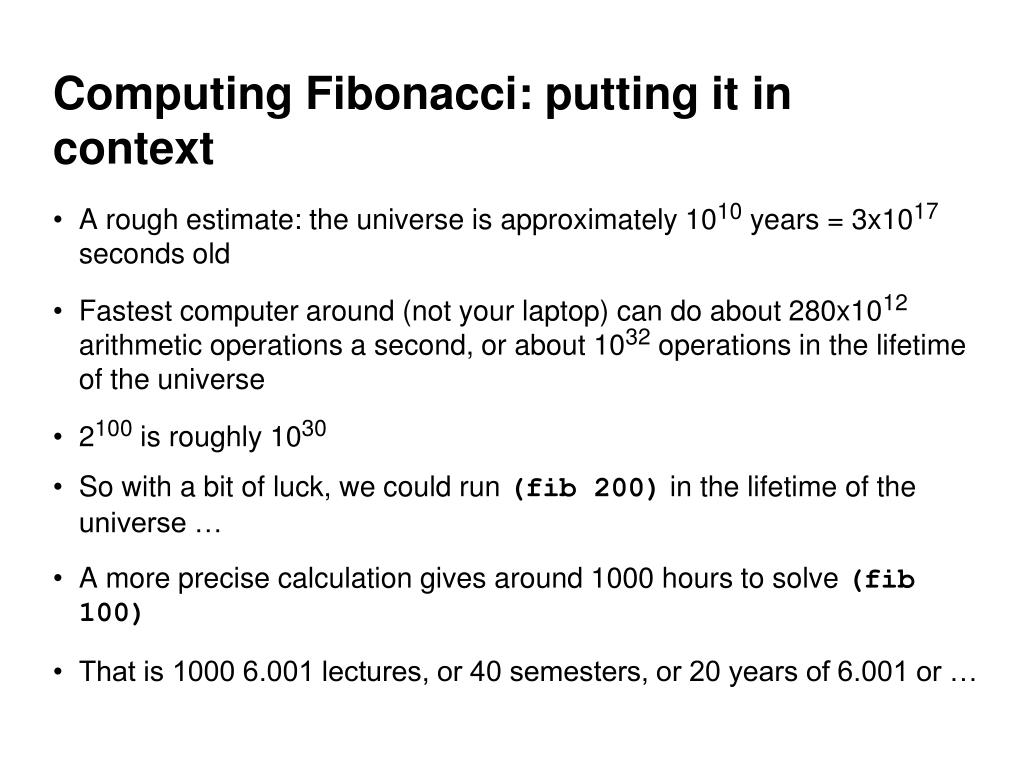 Computing Fibonacci: putting it in context

• A rough estimate: the universe is approximately $10^{10}$ years = $3x10^{17}$ seconds old

• Fastest computer around (not your laptop) can do about $280x10^{12}$ arithmetic operations a second, or about $10^{32}$ operations in the lifetime of the universe

• $2^{100}$ is roughly $10^{30}$

• So with a bit of luck, we could run (fib 200) in the lifetime of the universe …

• A more precise calculation gives around 1000 hours to solve (fib 100)

• That is 1000 6.001 lectures, or 40 semesters, or 20 years of 6.001 or …